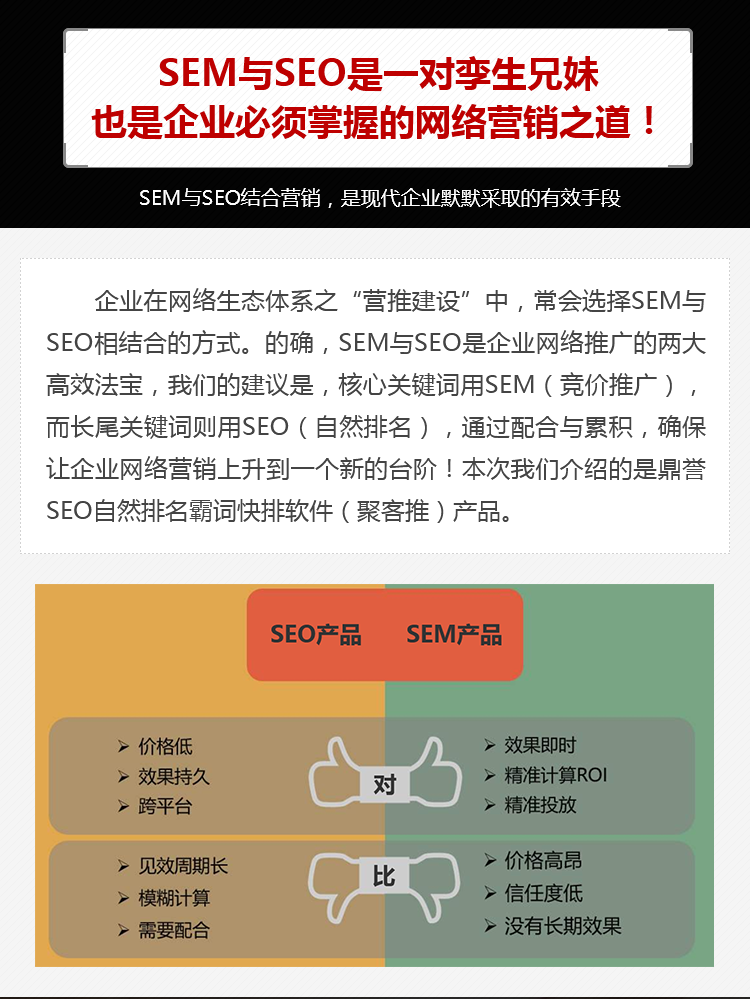 SEM与SEO是一对孪生兄妹
也是企业必须掌握的网络营销之道！

SEM与SEO结合营销，是现代企业默默采取的有效手段

企业在网络生态体系之“营推建设”中，常会选择SEM与SEO相结合的方式。的确，SEM与SEO是企业网络推广的两大高效法宝，我们的建议是，核心关键词用SEM（竞价推广），而长尾关键词则用SEO（自然排名），通过配合与累积，确保让企业网络营销上升到一个新的台阶！本次我们介绍的是鼎誉SEO自然排名霸词快排软件（聚客推）产品。

SEO产品　SEM产品

➢ 价格低
➢ 效果持久
➢ 跨平台

对

➢ 效果即时
➢ 精准计算ROI
➢ 精准投放

➢ 见效周期长
➢ 模糊计算
➢ 需要配合

比

➢ 价格高昂
➢ 信任度低
➢ 没有长期效果